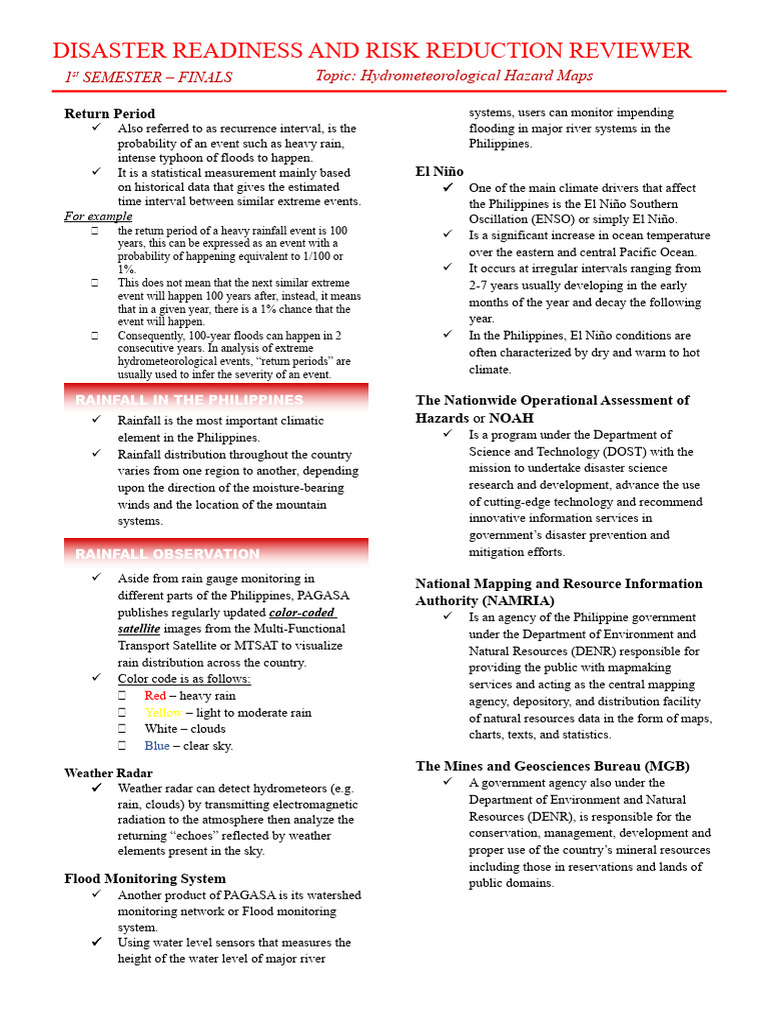 DISASTER READINESS AND RISK REDUCTION REVIEWER

1st SEMESTER – FINALS Topic: Hydrometeorological Hazard Maps

Return Period
✓ Also referred to as recurrence interval, is the probability of an event such as heavy rain, intense typhoon of floods to happen.
✓ It is a statistical measurement mainly based on historical data that gives the estimated time interval between similar extreme events.

For example
□ the return period of a heavy rainfall event is 100 years, this can be expressed as an event with a probability of happening equivalent to 1/100 or 1%.
□ This does not mean that the next similar extreme event will happen 100 years after, instead, it means that in a given year, there is a 1% chance that the event will happen.
□ Consequently, 100-year floods can happen in 2 consecutive years. In analysis of extreme hydrometeorological events, "return periods" are usually used to infer the severity of an event.

RAINFALL IN THE PHILIPPINES
✓ Rainfall is the most important climatic element in the Philippines.
✓ Rainfall distribution throughout the country varies from one region to another, depending upon the direction of the moisture-bearing winds and the location of the mountain systems.

RAINFALL OBSERVATION
✓ Aside from rain gauge monitoring in different parts of the Philippines, PAGASA publishes regularly updated color-coded satellite images from the Multi-Functional Transport Satellite or MTSAT to visualize rain distribution across the country.
✓ Color code is as follows:
□ Red – heavy rain
□ Yellow – light to moderate rain
□ White – clouds
□ Blue – clear sky.

Weather Radar
✓ Weather radar can detect hydrometeors (e.g. rain, clouds) by transmitting electromagnetic radiation to the atmosphere then analyze the returning "echoes" reflected by weather elements present in the sky.

Flood Monitoring System
✓ Another product of PAGASA is its watershed monitoring network or Flood monitoring system.
✓ Using water level sensors that measures the height of the water level of major river systems, users can monitor impending flooding in major river systems in the Philippines.

El Niño
✓ One of the main climate drivers that affect the Philippines is the El Niño Southern Oscillation (ENSO) or simply El Niño.
✓ Is a significant increase in ocean temperature over the eastern and central Pacific Ocean.
✓ It occurs at irregular intervals ranging from 2-7 years usually developing in the early months of the year and decay the following year.
✓ In the Philippines, El Niño conditions are often characterized by dry and warm to hot climate.

The Nationwide Operational Assessment of Hazards or NOAH
✓ Is a program under the Department of Science and Technology (DOST) with the mission to undertake disaster science research and development, advance the use of cutting-edge technology and recommend innovative information services in government's disaster prevention and mitigation efforts.

National Mapping and Resource Information Authority (NAMRIA)
✓ Is an agency of the Philippine government under the Department of Environment and Natural Resources (DENR) responsible for providing the public with mapmaking services and acting as the central mapping agency, depository, and distribution facility of natural resources data in the form of maps, charts, texts, and statistics.

The Mines and Geosciences Bureau (MGB)
✓ A government agency also under the Department of Environment and Natural Resources (DENR), is responsible for the conservation, management, development and proper use of the country's mineral resources including those in reservations and lands of public domains.